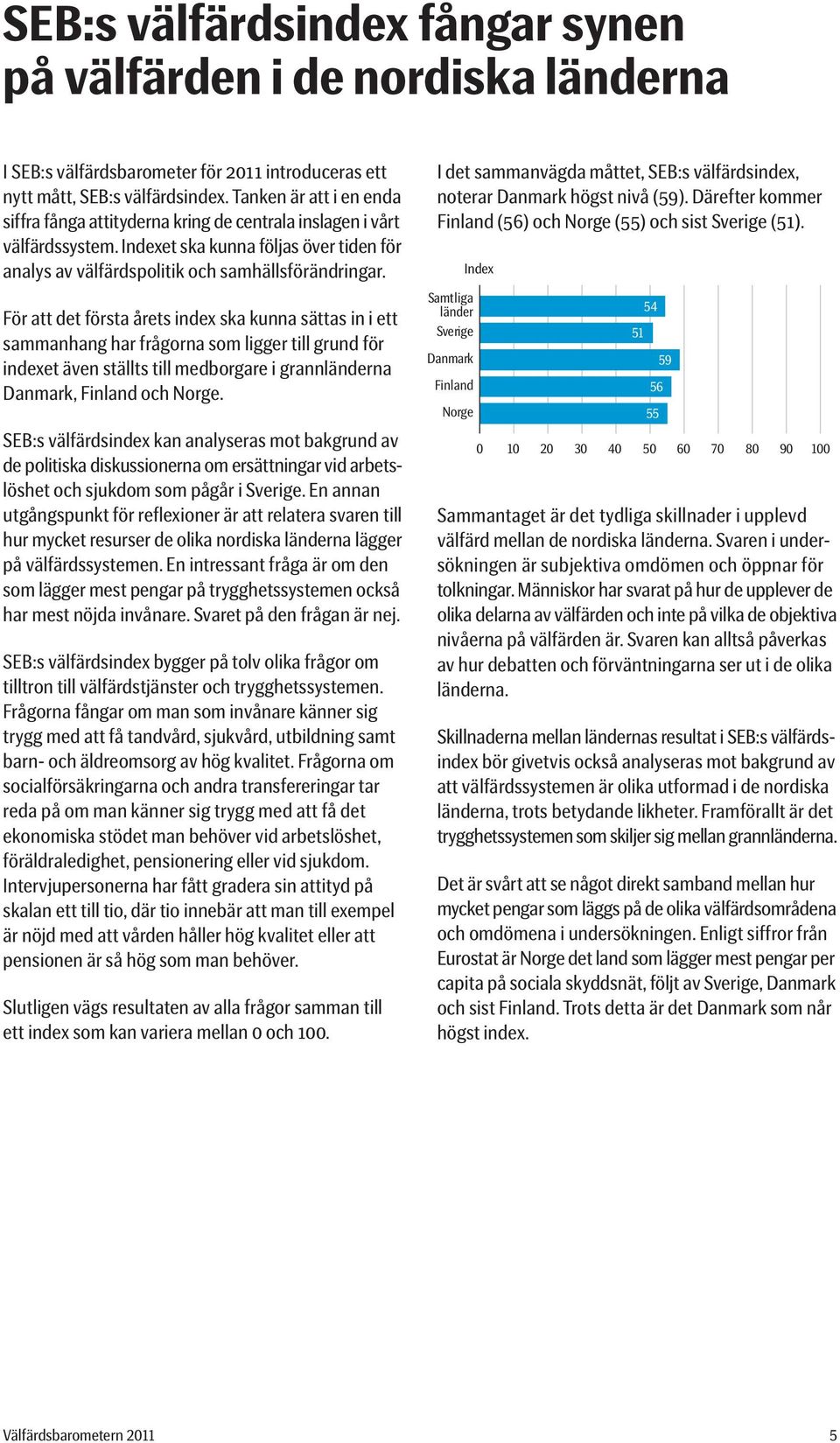 SEB:s välfärdsindex fångar synen på välfärden i de nordiska länderna

I SEB:s välfärdsbarometer för 2011 introduceras ett nytt mått, SEB:s välfärdsindex. Tanken är att i en enda siffra fånga attityderna kring de centrala inslagen i vårt välfärdssystem. Indexet ska kunna följas över tiden för analys av välfärdspolitik och samhällsförändringar.

För att det första årets index ska kunna sättas in i ett sammanhang har frågorna som ligger till grund för indexet även ställts till medborgare i grannländerna Danmark, Finland och Norge.

SEB:s välfärdsindex kan analyseras mot bakgrund av de politiska diskussionerna om ersättningar vid arbetslöshet och sjukdom som pågår i Sverige. En annan utgångspunkt för reflexioner är att relatera svaren till hur mycket resurser de olika nordiska länderna lägger på välfärdssystemen. En intressant fråga är om den som lägger mest pengar på trygghetssystemen också har mest nöjda invånare. Svaret på den frågan är nej.

SEB:s välfärdsindex bygger på tolv olika frågor om tilltron till välfärdstjänster och trygghetssystemen. Frågorna fångar om man som invånare känner sig trygg med att få tandvård, sjukvård, utbildning samt barn- och äldreomsorg av hög kvalitet. Frågorna om socialförsäkringarna och andra transfereringar tar reda på om man känner sig trygg med att få det ekonomiska stödet man behöver vid arbetslöshet, föräldraledighet, pensionering eller vid sjukdom. Intervjupersonerna har fått gradera sin attityd på skalan ett till tio, där tio innebär att man till exempel är nöjd med att vården håller hög kvalitet eller att pensionen är så hög som man behöver.

Slutligen vägs resultaten av alla frågor samman till ett index som kan variera mellan 0 och 100.

I det sammanvägda måttet, SEB:s välfärdsindex, noterar Danmark högst nivå (59). Därefter kommer Finland (56) och Norge (55) och sist Sverige (51).

Index

Samtliga länder 54
Sverige 51
Danmark 59
Finland 56
Norge 55

0 10 20 30 40 50 60 70 80 90 100

Sammantaget är det tydliga skillnader i upplevd välfärd mellan de nordiska länderna. Svaren i undersökningen är subjektiva omdömen och öppnar för tolkningar. Människor har svarat på hur de upplever de olika delarna av välfärden och inte på vilka de objektiva nivåerna på välfärden är. Svaren kan alltså påverkas av hur debatten och förväntningarna ser ut i de olika länderna.

Skillnaderna mellan ländernas resultat i SEB:s välfärdsindex bör givetvis också analyseras mot bakgrund av att välfärdssystemen är olika utformad i de nordiska länderna, trots betydande likheter. Framförallt är det trygghetssystemen som skiljer sig mellan grannländerna.

Det är svårt att se något direkt samband mellan hur mycket pengar som läggs på de olika välfärdsområdena och omdömena i undersökningen. Enligt siffror från Eurostat är Norge det land som lägger mest pengar per capita på sociala skyddsnät, följt av Sverige, Danmark och sist Finland. Trots detta är det Danmark som når högst index.

Välfärdsbarometern 2011 5